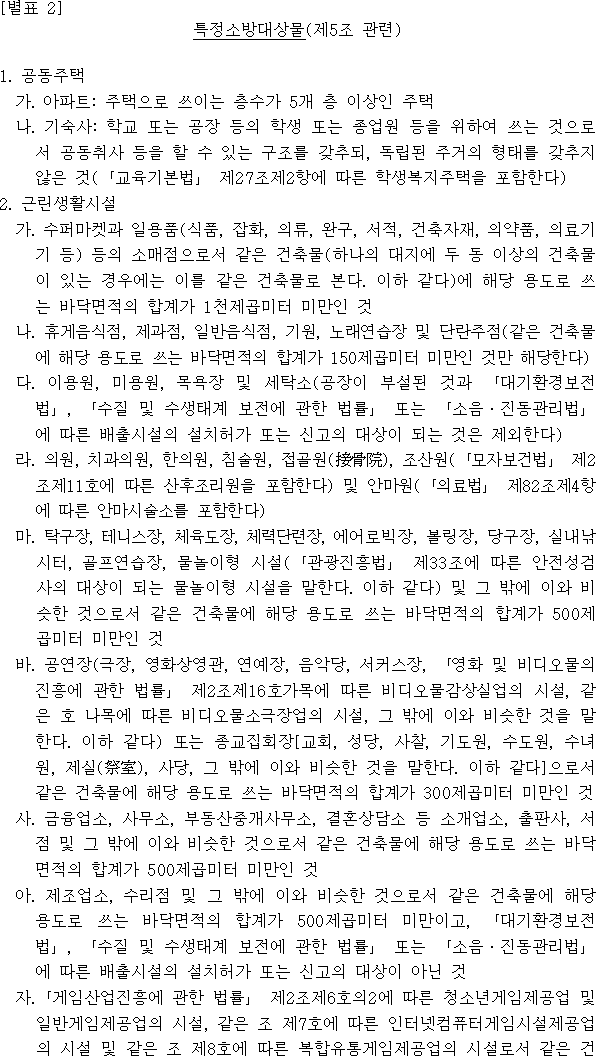 [별표 2]

특정소방대상물(제5조 관련)

1. 공동주택

가. 아파트: 주택으로 쓰이는 층수가 5개 층 이상인 주택

나. 기숙사: 학교 또는 공장 등의 학생 또는 종업원 등을 위하여 쓰는 것으로서 공동취사 등을 할 수 있는 구조를 갖추되, 독립된 주거의 형태를 갖추지 않은 것(「교육기본법」 제27조제2항에 따른 학생복지주택을 포함한다)

2. 근린생활시설

가. 수퍼마켓과 일용품(식품, 잡화, 의류, 완구, 서적, 건축자재, 의약품, 의료기기 등) 등의 소매점으로서 같은 건축물(하나의 대지에 두 동 이상의 건축물이 있는 경우에는 이를 같은 건축물로 본다. 이하 같다)에 해당 용도로 쓰는 바닥면적의 합계가 1천제곱미터 미만인 것

나. 휴게음식점, 제과점, 일반음식점, 기원, 노래연습장 및 단란주점(같은 건축물에 해당 용도로 쓰는 바닥면적의 합계가 150제곱미터 미만인 것만 해당한다)

다. 이용원, 미용원, 목욕장 및 세탁소(공장이 부설된 것과 「대기환경보전법」, 「수질 및 수생태계 보전에 관한 법률」 또는 「소음·진동관리법」에 따른 배출시설의 설치허가 또는 신고의 대상이 되는 것은 제외한다)

라. 의원, 치과의원, 한의원, 침술원, 접골원(接骨院), 조산원(「모자보건법」 제2조제11호에 따른 산후조리원을 포함한다) 및 안마원(「의료법」 제82조제4항에 따른 안마시술소를 포함한다)

마. 탁구장, 테니스장, 체육도장, 체력단련장, 에어로빅장, 볼링장, 당구장, 실내낚시터, 골프연습장, 물놀이형 시설(「관광진흥법」 제33조에 따른 안전성검사의 대상이 되는 물놀이형 시설을 말한다. 이하 같다) 및 그 밖에 이와 비슷한 것으로서 같은 건축물에 해당 용도로 쓰는 바닥면적의 합계가 500제곱미터 미만인 것

바. 공연장(극장, 영화상영관, 연예장, 음악당, 서커스장, 「영화 및 비디오물의 진흥에 관한 법률」 제2조제16호가목에 따른 비디오물감상실업의 시설, 같은 호 나목에 따른 비디오물소극장업의 시설, 그 밖에 이와 비슷한 것을 말한다. 이하 같다) 또는 종교집회장[교회, 성당, 사찰, 기도원, 수도원, 수녀원, 제실(祭室), 사당, 그 밖에 이와 비슷한 것을 말한다. 이하 같다]으로서 같은 건축물에 해당 용도로 쓰는 바닥면적의 합계가 300제곱미터 미만인 것

사. 금융업소, 사무소, 부동산중개사무소, 결혼상담소 등 소개업소, 출판사, 서점 및 그 밖에 이와 비슷한 것으로서 같은 건축물에 해당 용도로 쓰는 바닥면적의 합계가 500제곱미터 미만인 것

아. 제조업소, 수리점 및 그 밖에 이와 비슷한 것으로서 같은 건축물에 해당 용도로 쓰는 바닥면적의 합계가 500제곱미터 미만이고, 「대기환경보전법」, 「수질 및 수생태계 보전에 관한 법률」 또는 「소음·진동관리법」에 따른 배출시설의 설치허가 또는 신고의 대상이 아닌 것

자. 「게임산업진흥에 관한 법률」 제2조제6호의2에 따른 청소년게임제공업 및 일반게임제공업의 시설, 같은 조 제7호에 따른 인터넷컴퓨터게임시설제공업의 시설 및 같은 조 제8호에 따른 복합유통게임제공업의 시설로서 같은 건